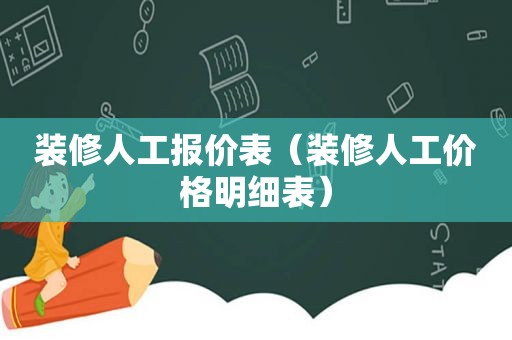 装修人工报价表（装修人工价格明细表）

STAT